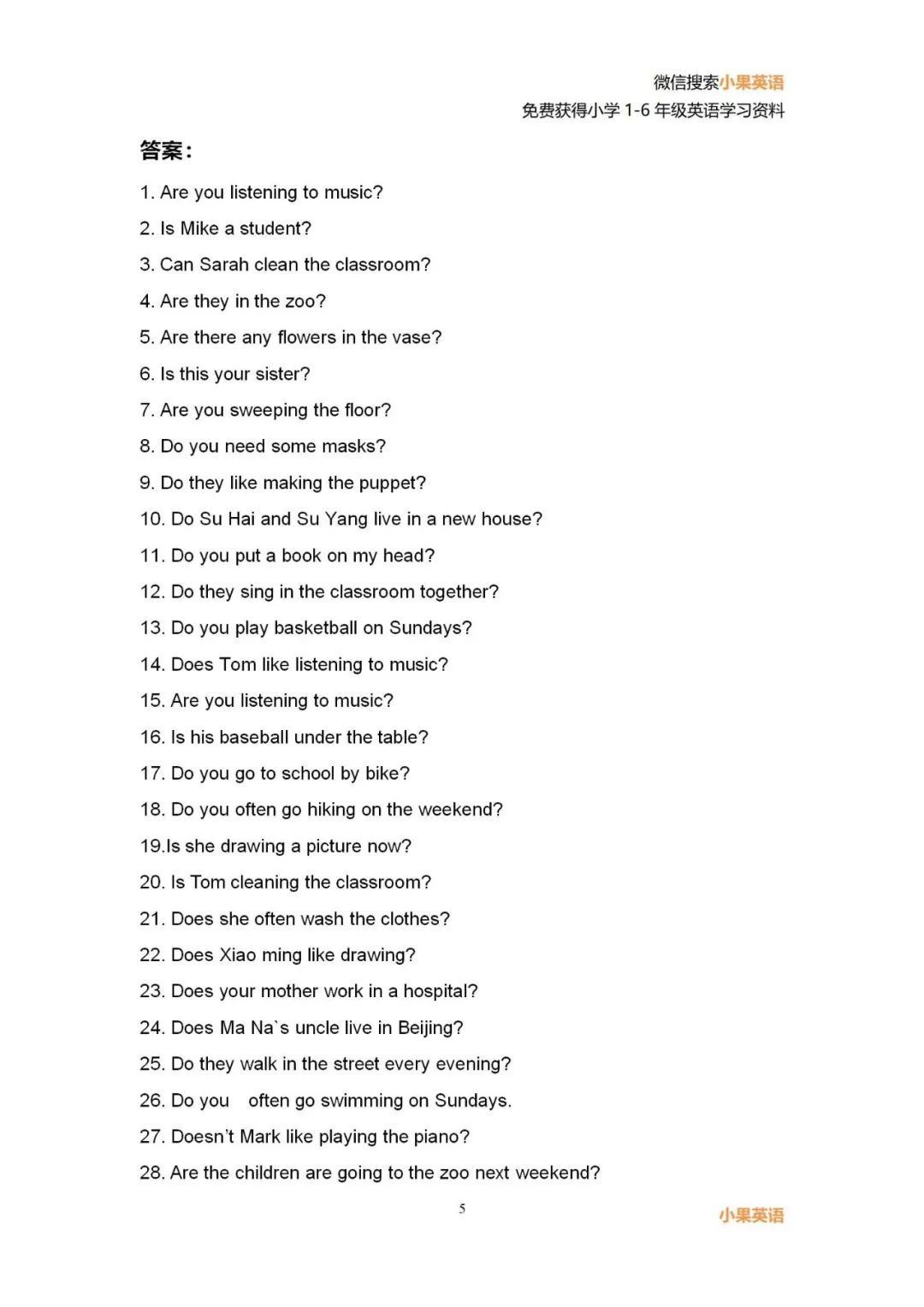 微信搜索小果英语
免费获得小学 1-6 年级英语学习资料

答案:

1. Are you listening to music?
2. Is Mike a student?
3. Can Sarah clean the classroom?
4. Are they in the zoo?
5. Are there any flowers in the vase?
6. Is this your sister?
7. Are you sweeping the floor?
8. Do you need some masks?
9. Do they like making the puppet?
10. Do Su Hai and Su Yang live in a new house?
11. Do you put a book on my head?
12. Do they sing in the classroom together?
13. Do you play basketball on Sundays?
14. Does Tom like listening to music?
15. Are you listening to music?
16. Is his baseball under the table?
17. Do you go to school by bike?
18. Do you often go hiking on the weekend?
19.Is she drawing a picture now?
20. Is Tom cleaning the classroom?
21. Does she often wash the clothes?
22. Does Xiao ming like drawing?
23. Does your mother work in a hospital?
24. Does Ma Na`s uncle live in Beijing?
25. Do they walk in the street every evening?
26. Do you often go swimming on Sundays.
27. Doesn't Mark like playing the piano?
28. Are the children are going to the zoo next weekend?

5

小果英语